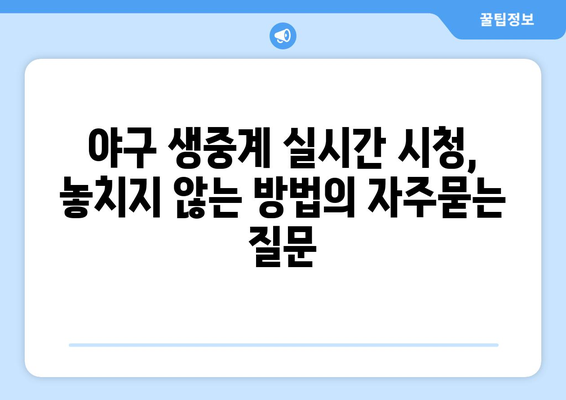 꿀팁정보

야구 생중계 실시간 시청, 놓치지 않는 방법의 자주묻는 질문